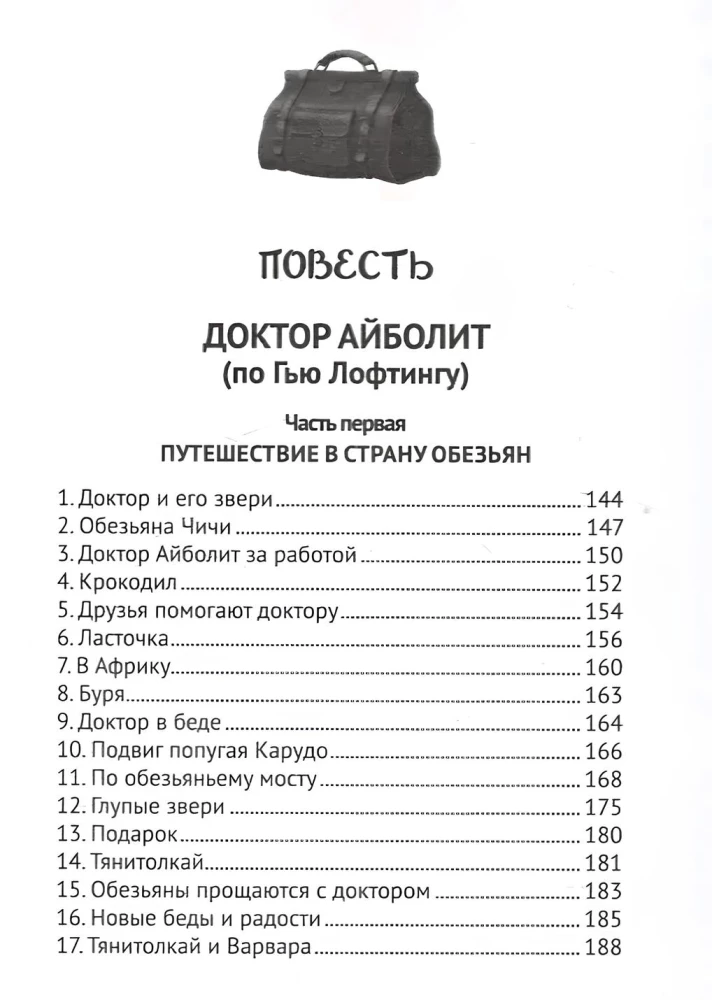 ПОВЕСТЬ

ДОКТОР АЙБОЛИТ
(по Гью Лофтингу)

Часть первая
ПУТЕШЕСТВИЕ В СТРАНУ ОБЕЗЬЯН

1. Доктор и его звери ........ 144
2. Обезьяна Чичи ........ 147
3. Доктор Айболит за работой ........ 150
4. Крокодил ........ 152
5. Друзья помогают доктору ........ 154
6. Ласточка ........ 156
7. В Африку ........ 160
8. Буря ........ 163
9. Доктор в беде ........ 164
10. Подвиг попугая Карудо ........ 166
11. По обезьяньему мосту ........ 168
12. Глупые звери ........ 175
13. Подарок ........ 180
14. Тянитолкай ........ 181
15. Обезьяны прощаются с доктором ........ 183
16. Новые беды и радости ........ 185
17. Тянитолкай и Варвара ........ 188